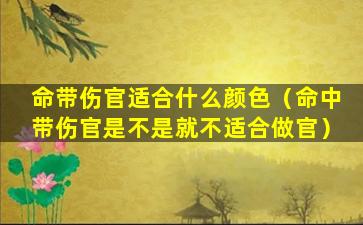 命带伤官适合什么颜色（命中带伤官是不是就不适合做官）